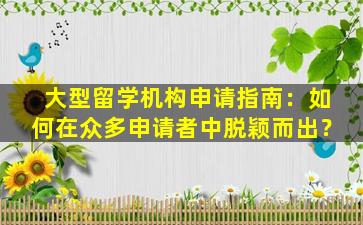 大型留学机构申请指南：如何在众多申请者中脱颖而出？